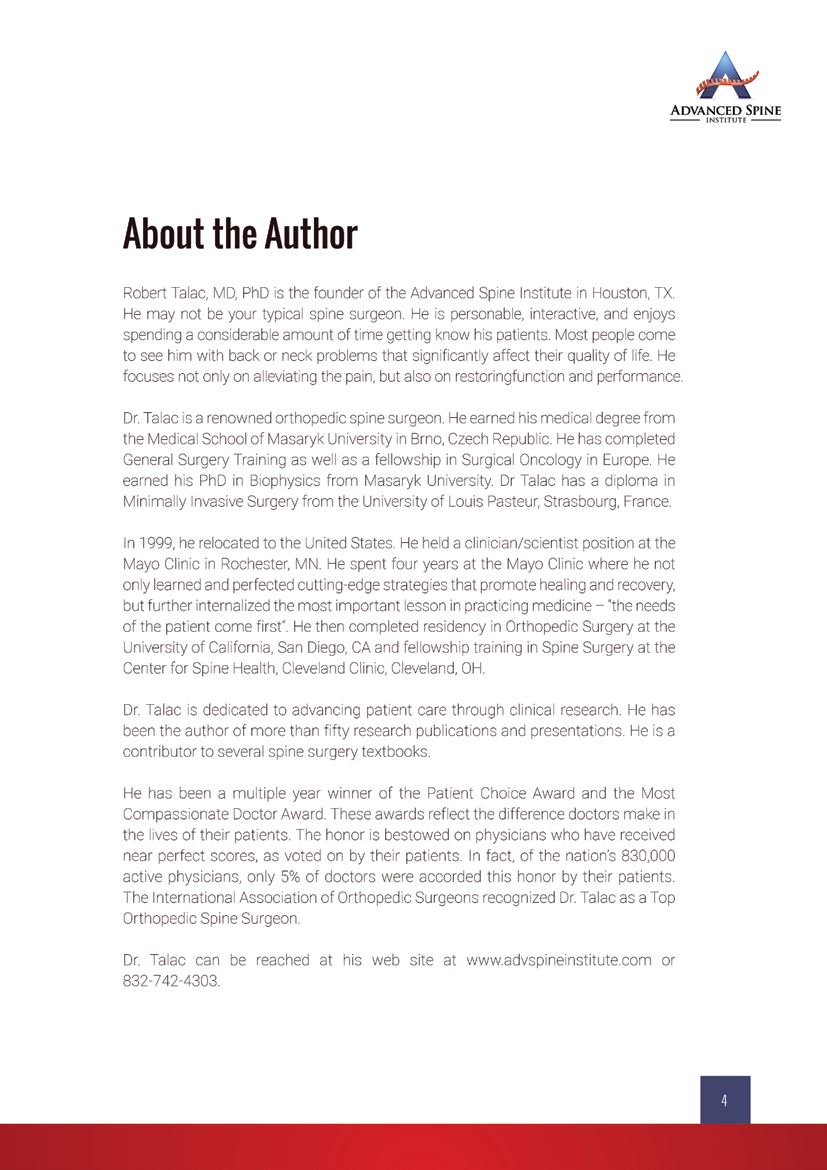 ADVANCED SPINE
INSTITUTE

About the Author

Robert Talac, MD, PhD is the founder of the Advanced Spine Institute in Houston, TX. He may not be your typical spine surgeon. He is personable, interactive, and enjoys spending a considerable amount of time getting know his patients. Most people come to see him with back or neck problems that significantly affect their quality of life. He focuses not only on alleviating the pain, but also on restoringfunction and performance.

Dr. Talac is a renowned orthopedic spine surgeon. He earned his medical degree from the Medical School of Masaryk University in Brno, Czech Republic. He has completed General Surgery Training as well as a fellowship in Surgical Oncology in Europe. He earned his PhD in Biophysics from Masaryk University. Dr Talac has a diploma in Minimally Invasive Surgery from the University of Louis Pasteur, Strasbourg, France.

In 1999, he relocated to the United States. He held a clinician/scientist position at the Mayo Clinic in Rochester, MN. He spent four years at the Mayo Clinic where he not only learned and perfected cutting-edge strategies that promote healing and recovery, but further internalized the most important lesson in practicing medicine – "the needs of the patient come first". He then completed residency in Orthopedic Surgery at the University of California, San Diego, CA and fellowship training in Spine Surgery at the Center for Spine Health, Cleveland Clinic, Cleveland, OH.

Dr. Talac is dedicated to advancing patient care through clinical research. He has been the author of more than fifty research publications and presentations. He is a contributor to several spine surgery textbooks.

He has been a multiple year winner of the Patient Choice Award and the Most Compassionate Doctor Award. These awards reflect the difference doctors make in the lives of their patients. The honor is bestowed on physicians who have received near perfect scores, as voted on by their patients. In fact, of the nation's 830,000 active physicians, only 5% of doctors were accorded this honor by their patients. The International Association of Orthopedic Surgeons recognized Dr. Talac as a Top Orthopedic Spine Surgeon.

Dr. Talac can be reached at his web site at www.advspineinstitute.com or 832-742-4303.

4